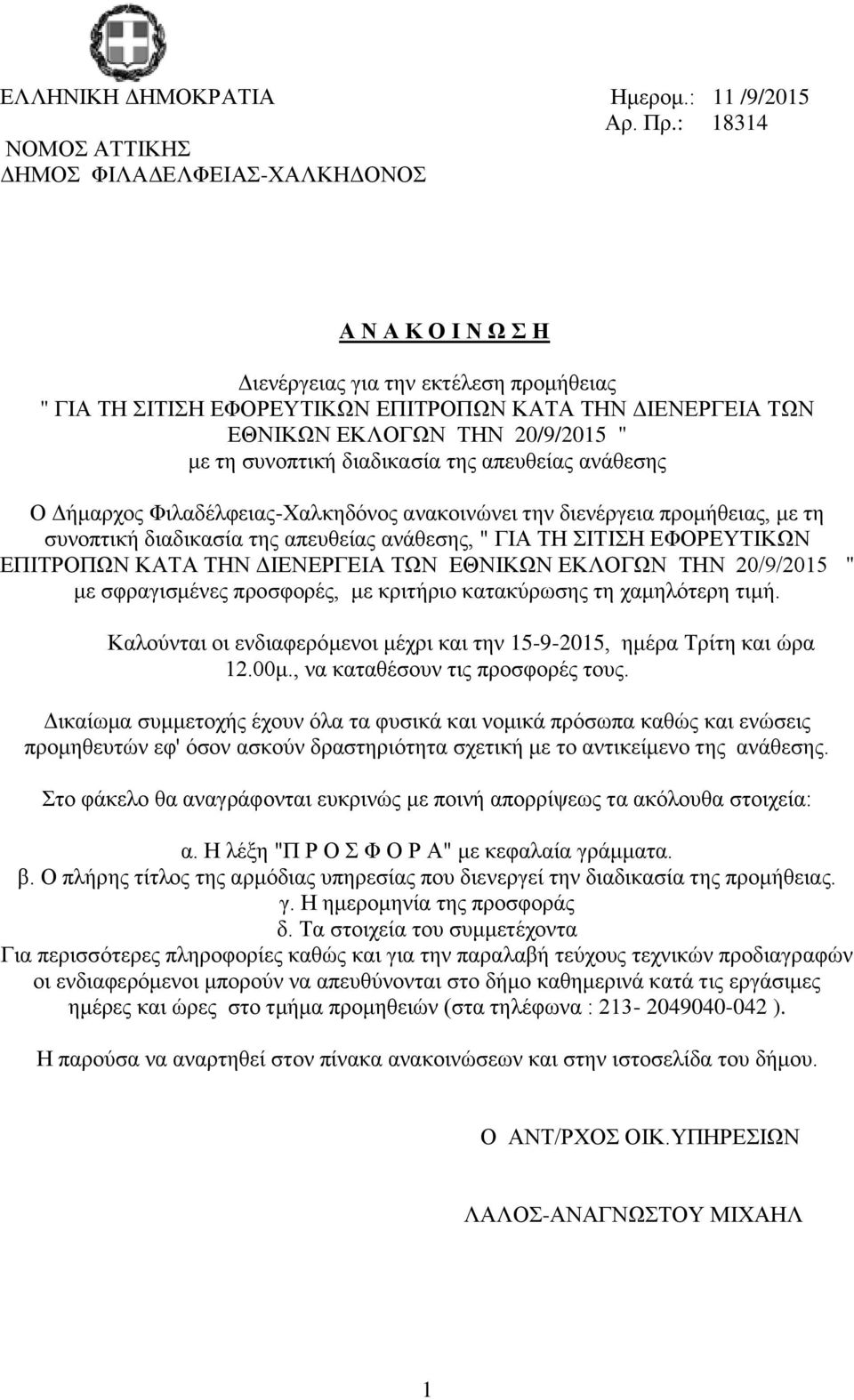 ΕΛΛΗΝΙΚΗ ΔΗΜΟΚΡΑΤΙΑ

Ημερομ.: 11 /9/2015
Αρ. Πρ.: 18314

ΝΟΜΟΣ ΑΤΤΙΚΗΣ
ΔΗΜΟΣ ΦΙΛΑΔΕΛΦΕΙΑΣ-ΧΑΛΚΗΔΟΝΟΣ

Α Ν Α Κ Ο Ι Ν Ω Σ Η

Διενέργειας για την εκτέλεση προμήθειας
" ΓΙΑ ΤΗ ΣΙΤΙΣΗ ΕΦΟΡΕΥΤΙΚΩΝ ΕΠΙΤΡΟΠΩΝ ΚΑΤΑ ΤΗΝ ΔΙΕΝΕΡΓΕΙΑ ΤΩΝ ΕΘΝΙΚΩΝ ΕΚΛΟΓΩΝ ΤΗΝ 20/9/2015 "
με τη συνοπτική διαδικασία της απευθείας ανάθεσης

Ο Δήμαρχος Φιλαδέλφειας-Χαλκηδόνος ανακοινώνει την διενέργεια προμήθειας, με τη συνοπτική διαδικασία της απευθείας ανάθεσης, " ΓΙΑ ΤΗ ΣΙΤΙΣΗ ΕΦΟΡΕΥΤΙΚΩΝ ΕΠΙΤΡΟΠΩΝ ΚΑΤΑ ΤΗΝ ΔΙΕΝΕΡΓΕΙΑ ΤΩΝ ΕΘΝΙΚΩΝ ΕΚΛΟΓΩΝ ΤΗΝ 20/9/2015 " με σφραγισμένες προσφορές, με κριτήριο κατακύρωσης τη χαμηλότερη τιμή.

Καλούνται οι ενδιαφερόμενοι μέχρι και την 15-9-2015, ημέρα Τρίτη και ώρα 12.00μ., να καταθέσουν τις προσφορές τους.

Δικαίωμα συμμετοχής έχουν όλα τα φυσικά και νομικά πρόσωπα καθώς και ενώσεις προμηθευτών εφ' όσον ασκούν δραστηριότητα σχετική με το αντικείμενο της ανάθεσης.

Στο φάκελο θα αναγράφονται ευκρινώς με ποινή απορρίψεως τα ακόλουθα στοιχεία:

α. Η λέξη "Π Ρ Ο Σ Φ Ο Ρ Α" με κεφαλαία γράμματα.
β. Ο πλήρης τίτλος της αρμόδιας υπηρεσίας που διενεργεί την διαδικασία της προμήθειας.
γ. Η ημερομηνία της προσφοράς
δ. Τα στοιχεία του συμμετέχοντα
Για περισσότερες πληροφορίες καθώς και για την παραλαβή τεύχους τεχνικών προδιαγραφών οι ενδιαφερόμενοι μπορούν να απευθύνονται στο δήμο καθημερινά κατά τις εργάσιμες ημέρες και ώρες στο τμήμα προμηθειών (στα τηλέφωνα : 213- 2049040-042 ).

Η παρούσα να αναρτηθεί στον πίνακα ανακοινώσεων και στην ιστοσελίδα του δήμου.

Ο ΑΝΤ/ΡΧΟΣ ΟΙΚ.ΥΠΗΡΕΣΙΩΝ

ΛΑΛΟΣ-ΑΝΑΓΝΩΣΤΟΥ ΜΙΧΑΗΛ

1